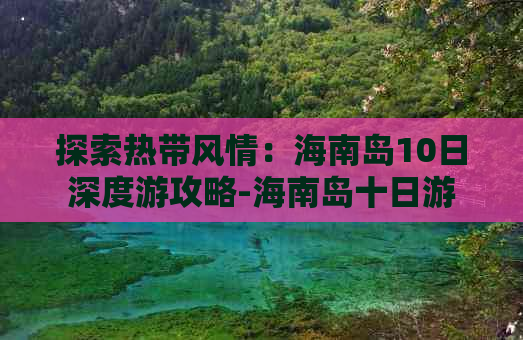 探索热带风情：海南岛10日深度游攻略-海南岛十日游